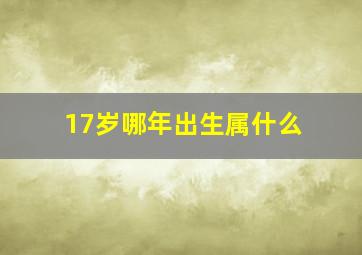 17岁哪年出生属什么